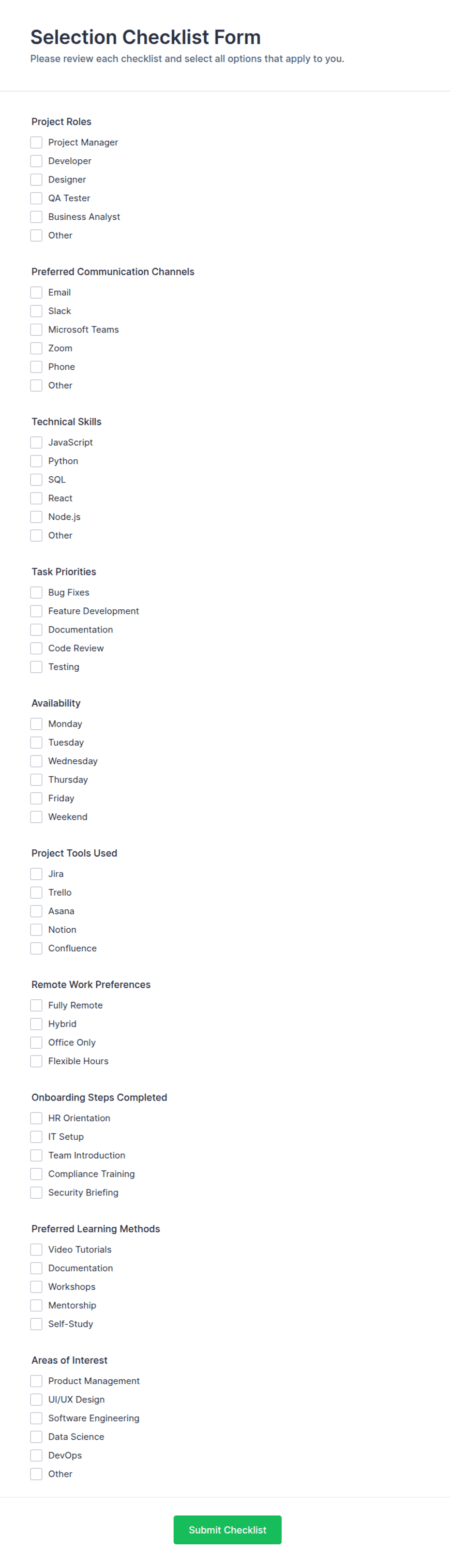 Selection Checklist Form
Please review each checklist and select all options that apply to you.

Project Roles
Project Manager
Developer
Designer
QA Tester
Business Analyst
Other

Preferred Communication Channels
Email
Slack
Microsoft Teams
Zoom
Phone
Other

Technical Skills
JavaScript
Python
SQL
React
Node.js
Other

Task Priorities
Bug Fixes
Feature Development
Documentation
Code Review
Testing

Availability
Monday
Tuesday
Wednesday
Thursday
Friday
Weekend

Project Tools Used
Jira
Trello
Asana
Notion
Confluence

Remote Work Preferences
Fully Remote
Hybrid
Office Only
Flexible Hours

Onboarding Steps Completed
HR Orientation
IT Setup
Team Introduction
Compliance Training
Security Briefing

Preferred Learning Methods
Video Tutorials
Documentation
Workshops
Mentorship
Self-Study

Areas of Interest
Product Management
UI/UX Design
Software Engineering
Data Science
DevOps
Other

Submit Checklist